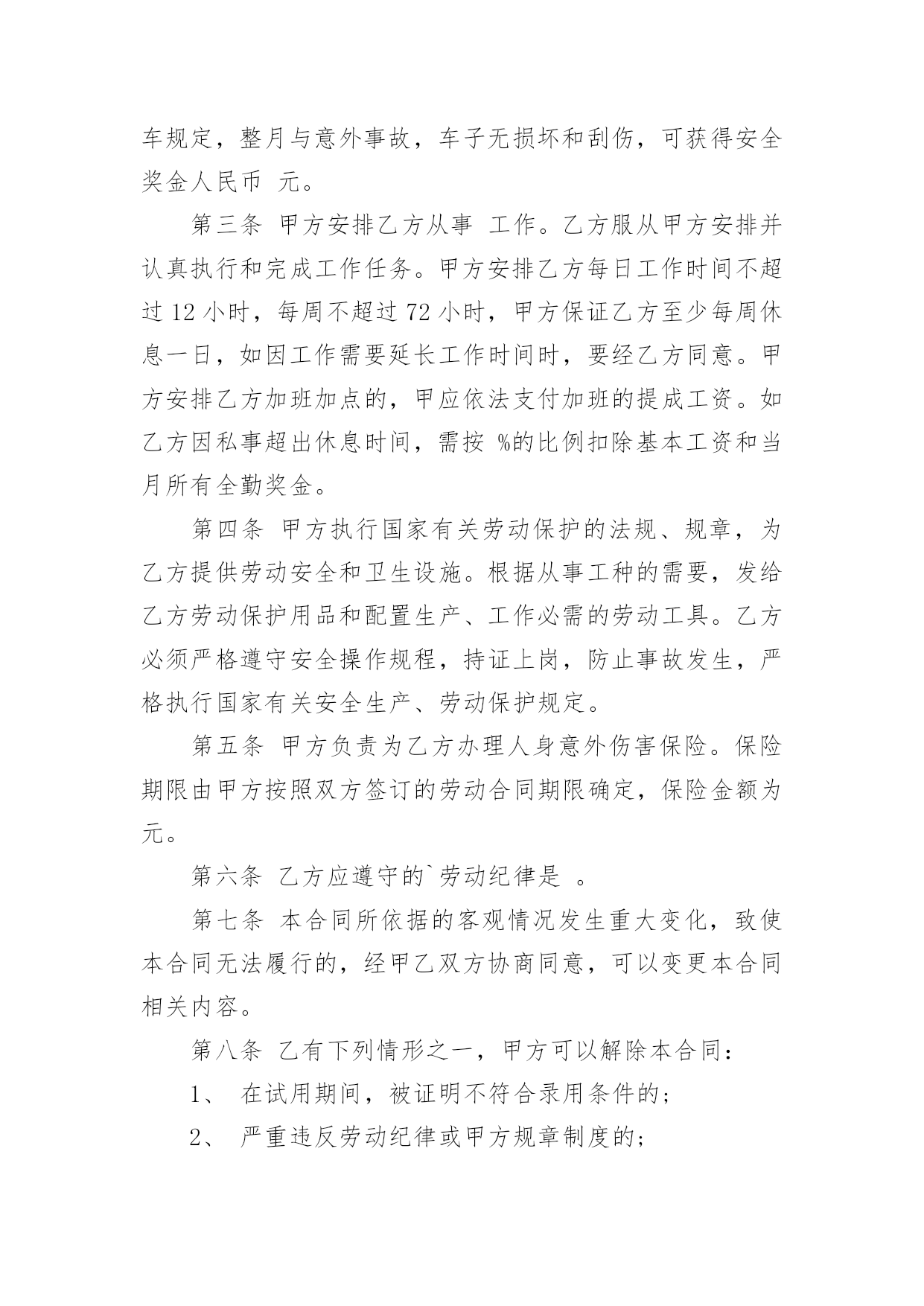 车规定，整月与意外事故，车子无损坏和刮伤，可获得安全奖金人民币 元。

第三条 甲方安排乙方从事 工作。乙方服从甲方安排并认真执行和完成工作任务。甲方安排乙方每日工作时间不超过 12 小时，每周不超过 72 小时，甲方保证乙方至少每周休息一日，如因工作需要延长工作时间时，要经乙方同意。甲方安排乙方加班加点的，甲应依法支付加班的提成工资。如乙方因私事超出休息时间，需按 %的比例扣除基本工资和当月所有全勤奖金。

第四条 甲方执行国家有关劳动保护的法规、规章，为乙方提供劳动安全和卫生设施。根据从事工种的需要，发给乙方劳动保护用品和配置生产、工作必需的劳动工具。乙方必须严格遵守安全操作规程，持证上岗，防止事故发生，严格执行国家有关安全生产、劳动保护规定。

第五条 甲方负责为乙方办理人身意外伤害保险。保险期限由甲方按照双方签订的劳动合同期限确定，保险金额为元。

第六条 乙方应遵守的`劳动纪律是 。

第七条 本合同所依据的客观情况发生重大变化，致使本合同无法履行的，经甲乙双方协商同意，可以变更本合同相关内容。

第八条 乙有下列情形之一，甲方可以解除本合同：

1、 在试用期间，被证明不符合录用条件的；

2、 严重违反劳动纪律或甲方规章制度的；